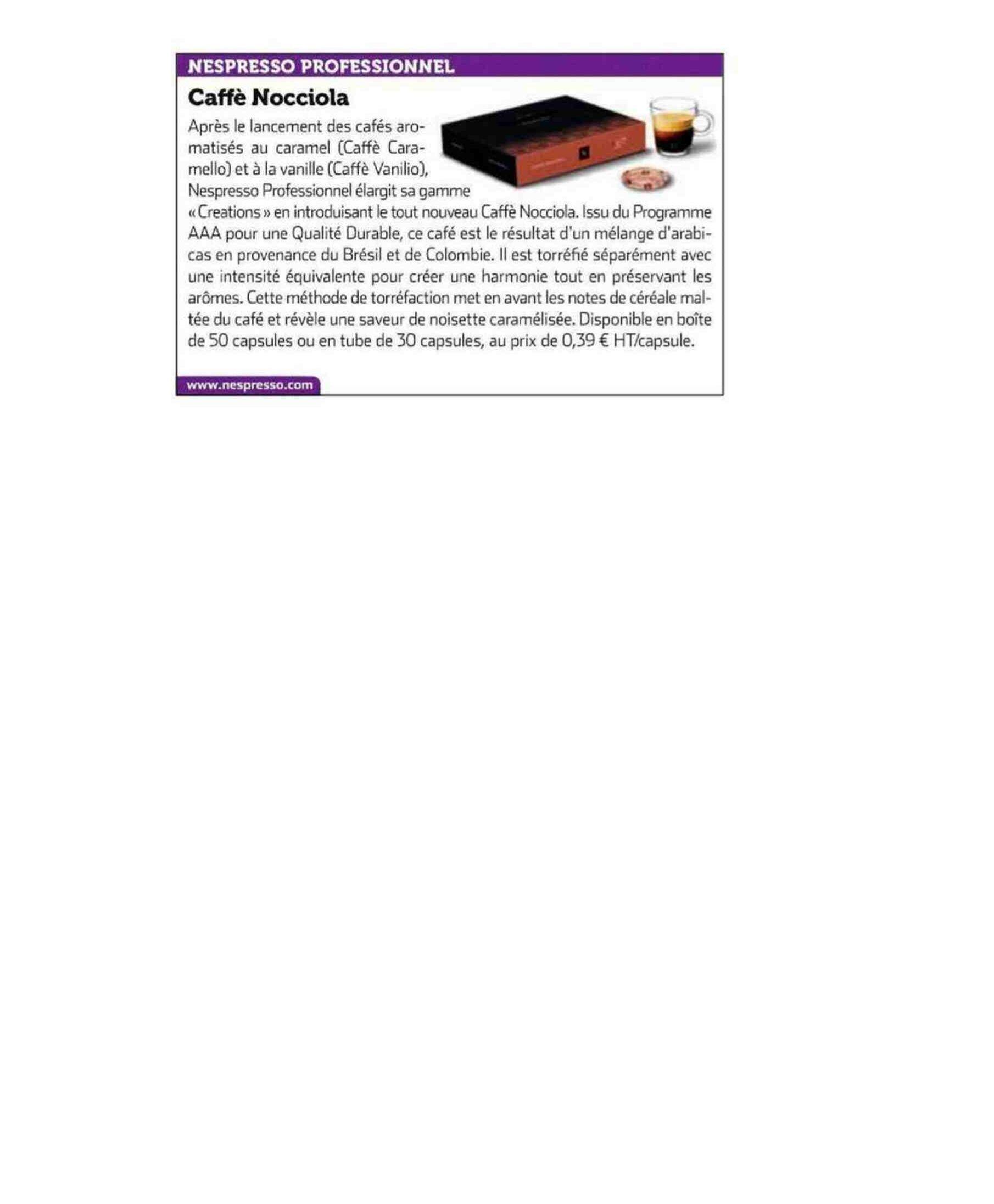 NESPRESSO PROFESSIONNEL

Caffè Nocciola

Après le lancement des cafés aromatisés au caramel (Caffè Caramello) et à la vanille (Caffè Vanilio), Nespresso Professionnel élargit sa gamme « Creations » en introduisant le tout nouveau Caffè Nocciola. Issu du Programme AAA pour une Qualité Durable, ce café est le résultat d'un mélange d'arabicas en provenance du Brésil et de Colombie. Il est torréfié séparément avec une intensité équivalente pour créer une harmonie tout en préservant les arômes. Cette méthode de torréfaction met en avant les notes de céréale maltée du café et révèle une saveur de noisette caramélisée. Disponible en boîte de 50 capsules ou en tube de 30 capsules, au prix de 0,39 € HT/capsule.

www.nespresso.com